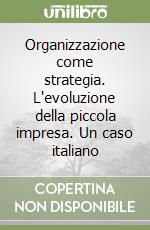 unilibro

Organizzazione come strategia. L'evoluzione della piccola impresa. Un caso italiano

COPERTINA NON DISPONIBILE